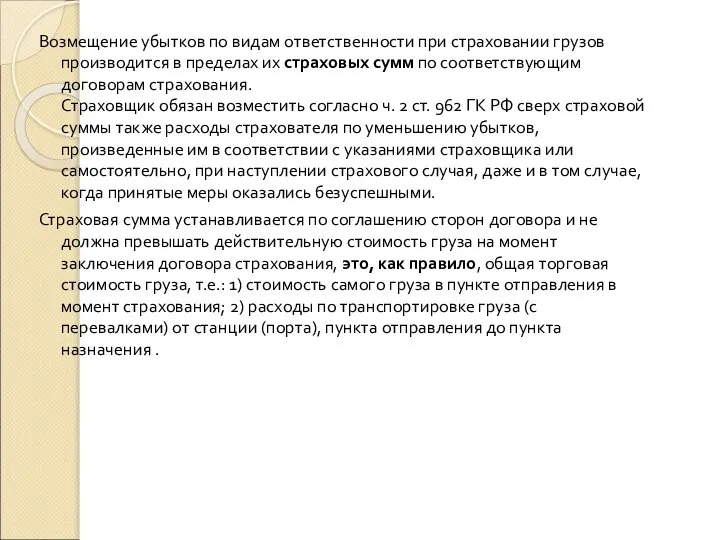 Возмещение убытков по видам ответственности при страховании грузов производится в пределах их страховых сумм по соответствующим договорам страхования.
Страховщик обязан возместить согласно ч. 2 ст. 962 ГК РФ сверх страховой суммы также расходы страхователя по уменьшению убытков, произведенные им в соответствии с указаниями страховщика или самостоятельно, при наступлении страхового случая, даже и в том случае, когда принятые меры оказались безуспешными.

Страховая сумма устанавливается по соглашению сторон договора и не должна превышать действительную стоимость груза на момент заключения договора страхования, это, как правило, общая торговая стоимость груза, т.е.: 1) стоимость самого груза в пункте отправления в момент страхования; 2) расходы по транспортировке груза (с перевалками) от станции (порта), пункта отправления до пункта назначения .